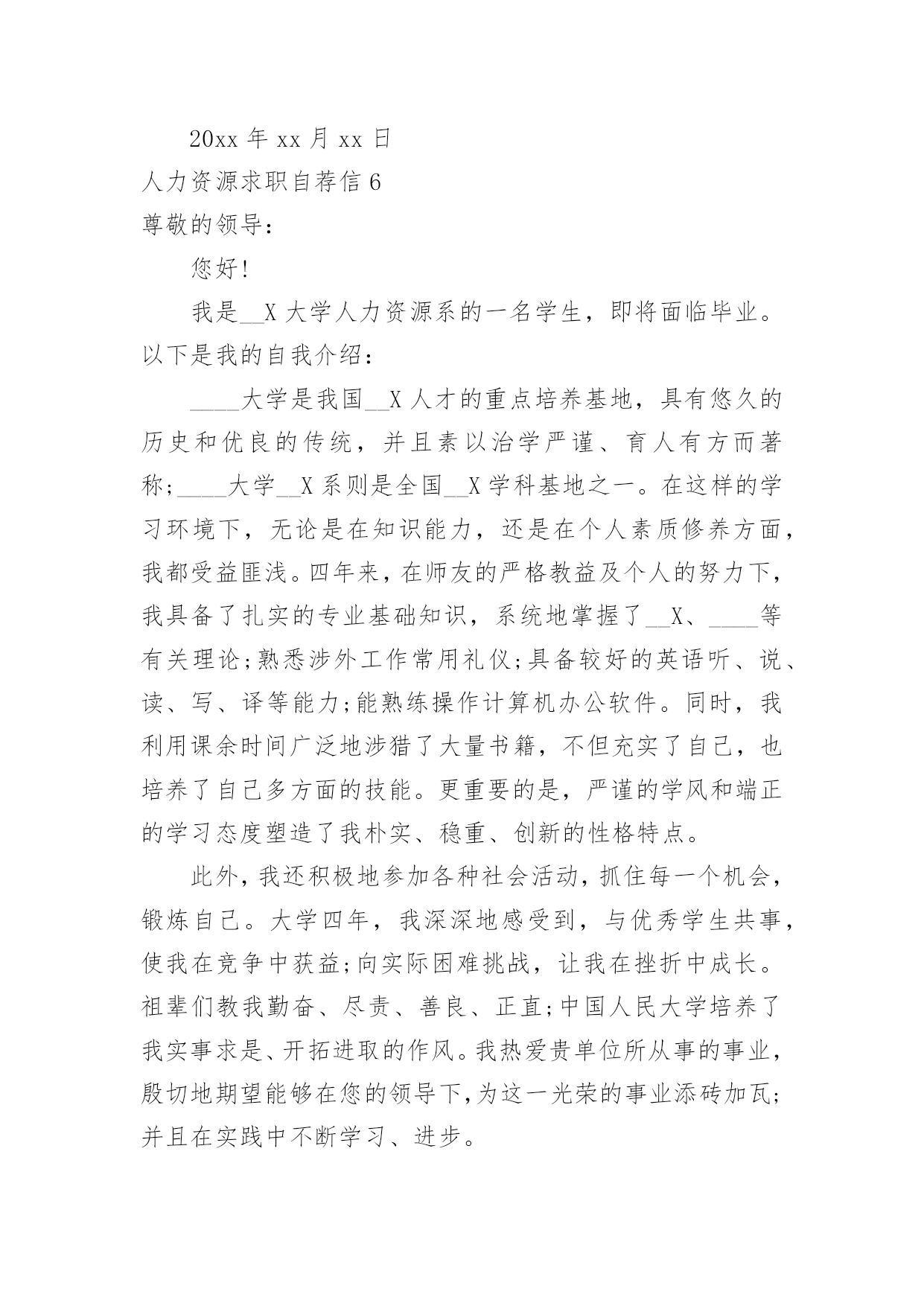 20xx 年 xx 月 xx 日

人力资源求职自荐信 6

尊敬的领导：

您好!

我是__X 大学人力资源系的一名学生，即将面临毕业。以下是我的自我介绍：

____大学是我国__X 人才的重点培养基地，具有悠久的历史和优良的传统，并且素以治学严谨、育人有方而著称;____大学__X 系则是全国__X 学科基地之一。在这样的学习环境下，无论是在知识能力，还是在个人素质修养方面，我都受益匪浅。四年来，在师友的严格教益及个人的努力下，我具备了扎实的专业基础知识，系统地掌握了__X、____等有关理论;熟悉涉外工作常用礼仪;具备较好的英语听、说、读、写、译等能力;能熟练操作计算机办公软件。同时，我利用课余时间广泛地涉猎了大量书籍，不但充实了自己，也培养了自己多方面的技能。更重要的是，严谨的学风和端正的学习态度塑造了我朴实、稳重、创新的性格特点。

此外，我还积极地参加各种社会活动，抓住每一个机会，锻炼自己。大学四年，我深深地感受到，与优秀学生共事，使我在竞争中获益;向实际困难挑战，让我在挫折中成长。祖辈们教我勤奋、尽责、善良、正直;中国人民大学培养了我实事求是、开拓进取的作风。我热爱贵单位所从事的事业，殷切地期望能够在您的领导下，为这一光荣的事业添砖加瓦;并且在实践中不断学习、进步。